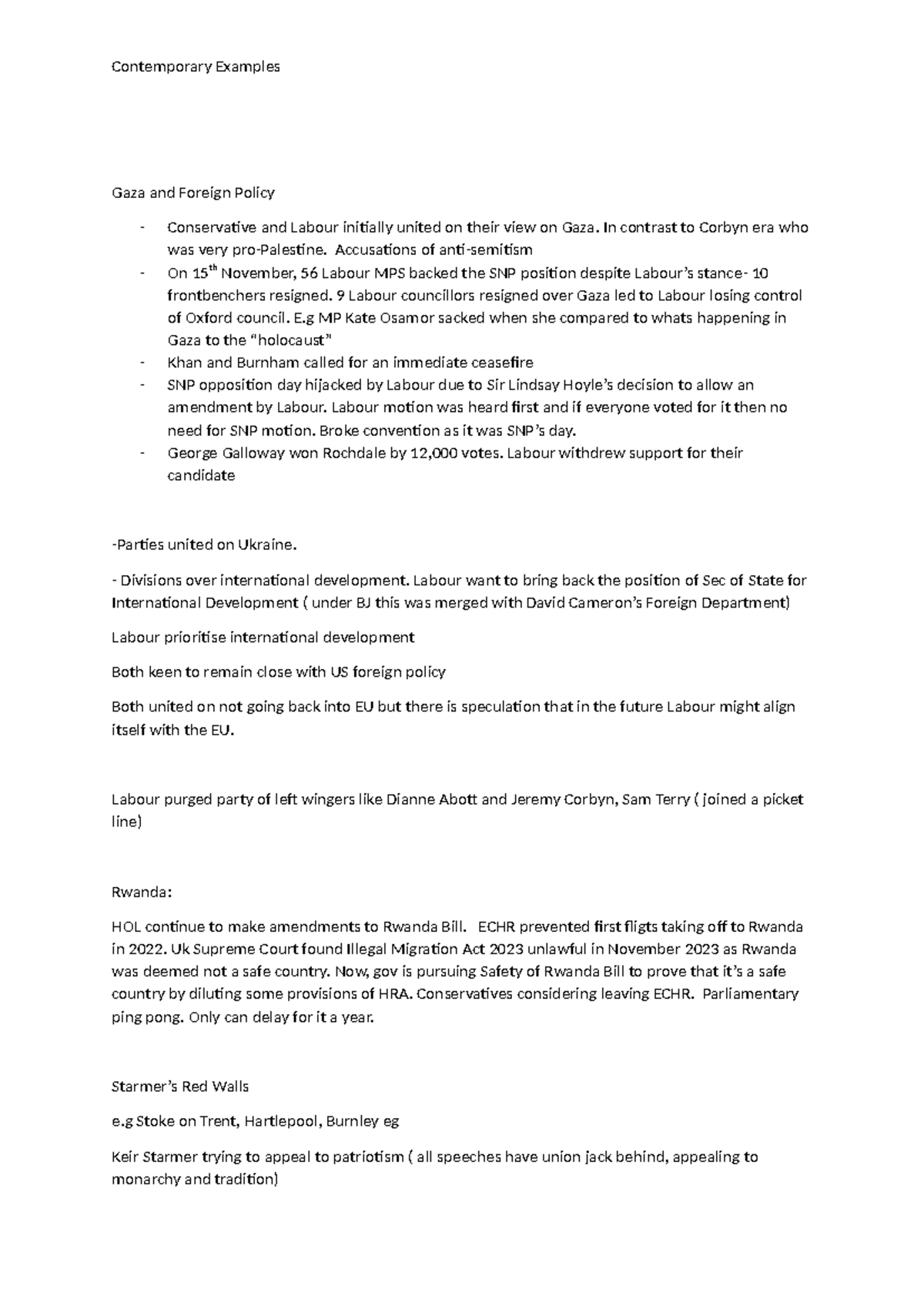 Contemporary Examples

Gaza and Foreign Policy

- Conservative and Labour initially united on their view on Gaza. In contrast to Corbyn era who was very pro-Palestine. Accusations of anti-semitism
- On 15$^{th}$ November, 56 Labour MPS backed the SNP position despite Labour's stance- 10 frontbenchers resigned. 9 Labour councillors resigned over Gaza led to Labour losing control of Oxford council. E.g MP Kate Osamor sacked when she compared to whats happening in Gaza to the "holocaust"
- Khan and Burnham called for an immediate ceasefire
- SNP opposition day hijacked by Labour due to Sir Lindsay Hoyle's decision to allow an amendment by Labour. Labour motion was heard first and if everyone voted for it then no need for SNP motion. Broke convention as it was SNP's day.
- George Galloway won Rochdale by 12,000 votes. Labour withdrew support for their candidate

-Parties united on Ukraine.

- Divisions over international development. Labour want to bring back the position of Sec of State for International Development ( under BJ this was merged with David Cameron's Foreign Department)

Labour prioritise international development

Both keen to remain close with US foreign policy

Both united on not going back into EU but there is speculation that in the future Labour might align itself with the EU.

Labour purged party of left wingers like Dianne Abott and Jeremy Corbyn, Sam Terry ( joined a picket line)

Rwanda:

HOL continue to make amendments to Rwanda Bill. ECHR prevented first fligts taking off to Rwanda in 2022. Uk Supreme Court found Illegal Migration Act 2023 unlawful in November 2023 as Rwanda was deemed not a safe country. Now, gov is pursuing Safety of Rwanda Bill to prove that it's a safe country by diluting some provisions of HRA. Conservatives considering leaving ECHR. Parliamentary ping pong. Only can delay for it a year.

Starmer's Red Walls

e.g Stoke on Trent, Hartlepool, Burnley eg

Keir Starmer trying to appeal to patriotism ( all speeches have union jack behind, appealing to monarchy and tradition)